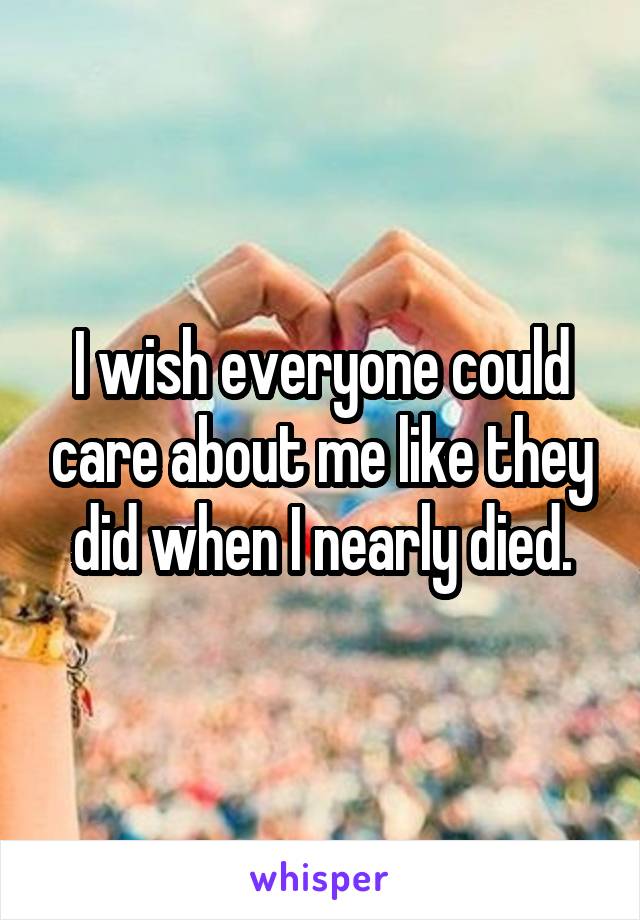 I wish everyone could care about me like they did when I nearly died.

whisper